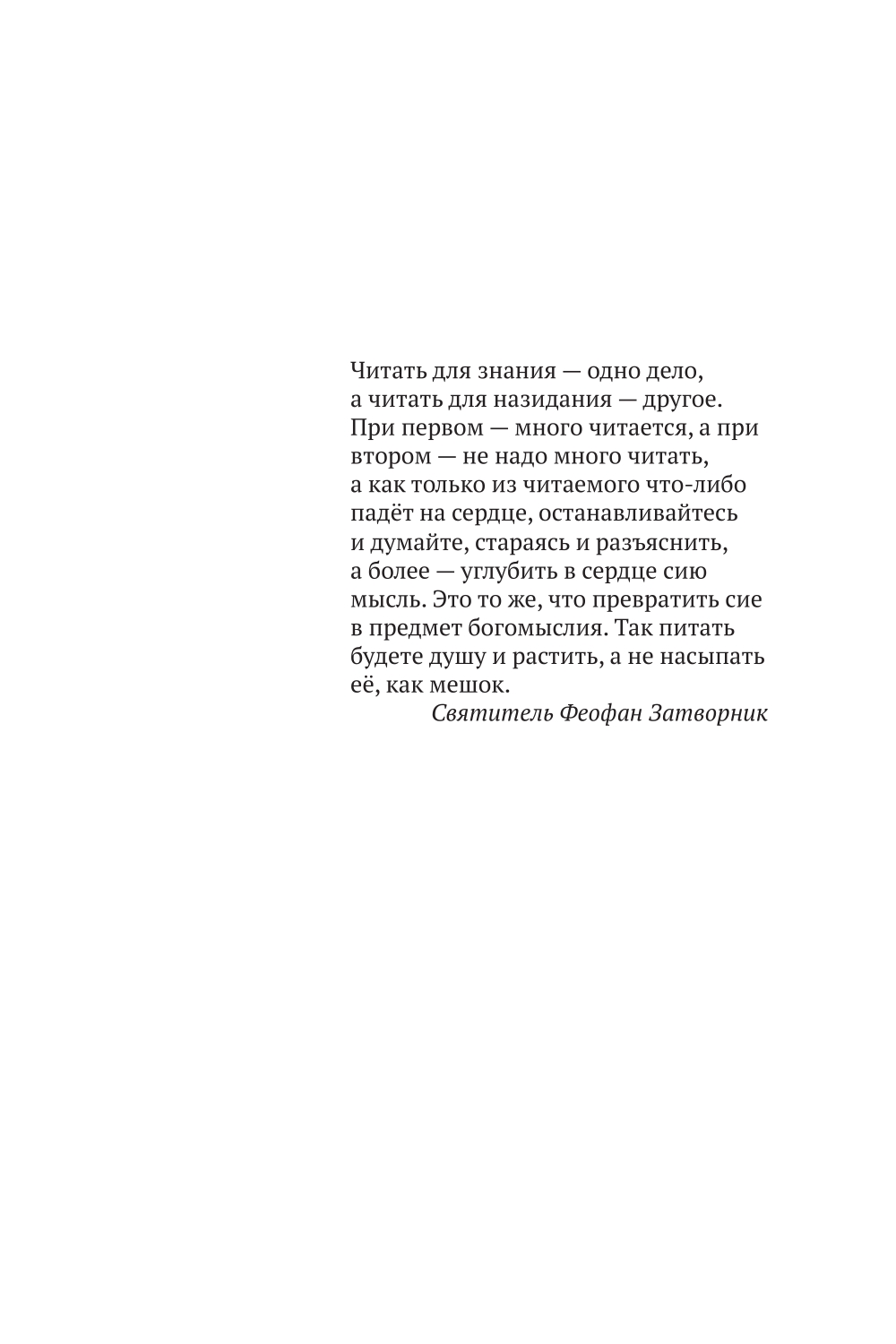 Читать для знания — одно дело, а читать для назидания — другое. При первом — много читается, а при втором — не надо много читать, а как только из читаемого что-либо падёт на сердце, останавливайтесь и думайте, стараясь и разъяснить, а более — углубить в сердце сию мысль. Это то же, что превратить сие в предмет богомыслия. Так питать будете душу и растить, а не насыпать её, как мешок.

Святитель Феофан Затворник